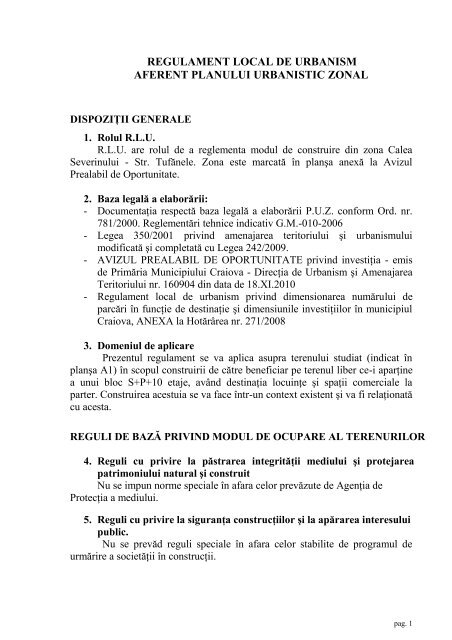 REGULAMENT LOCAL DE URBANISM
AFERENT PLANULUI URBANISTIC ZONAL

DISPOZIŢII GENERALE

1. Rolul R.L.U.

R.L.U. are rolul de a reglementa modul de construire din zona Calea Severinului - Str. Tufănele. Zona este marcată în planşa anexă la Avizul Prealabil de Oportunitate.

2. Baza legală a elaborării:

- Documentaţia respectă baza legală a elaborării P.U.Z. conform Ord. nr. 781/2000. Reglementări tehnice indicativ G.M.-010-2006
- Legea 350/2001 privind amenajarea teritoriului şi urbanismului modificată şi completată cu Legea 242/2009.
- AVIZUL PREALABIL DE OPORTUNITATE privind investiţia - emis de Primăria Municipiului Craiova - Direcţia de Urbanism şi Amenajarea Teritoriului nr. 160904 din data de 18.XI.2010
- Regulament local de urbanism privind dimensionarea numărului de parcări în funcţie de destinaţie şi dimensiunile investiţiilor în municipiul Craiova, ANEXA la Hotărârea nr. 271/2008

3. Domeniul de aplicare

Prezentul regulament se va aplica asupra terenului studiat (indicat în planşa A1) în scopul construirii de către beneficiar pe terenul liber ce-i aparţine a unui bloc S+P+10 etaje, având destinaţia locuinţe şi spaţii comerciale la parter. Construirea acestuia se va face într-un context existent şi va fi relaţionată cu acesta.

REGULI DE BAZĂ PRIVIND MODUL DE OCUPARE AL TERENURILOR

4. Reguli cu privire la păstrarea integrităţii mediului şi protejarea patrimoniului natural şi construit

Nu se impun norme speciale în afara celor prevăzute de Agenţia de Protecţia a mediului.

5. Reguli cu privire la siguranţa construcţiilor şi la apărarea interesului public.

Nu se prevăd reguli speciale în afara celor stabilite de programul de urmărire a societăţii în construcţii.

pag. 1